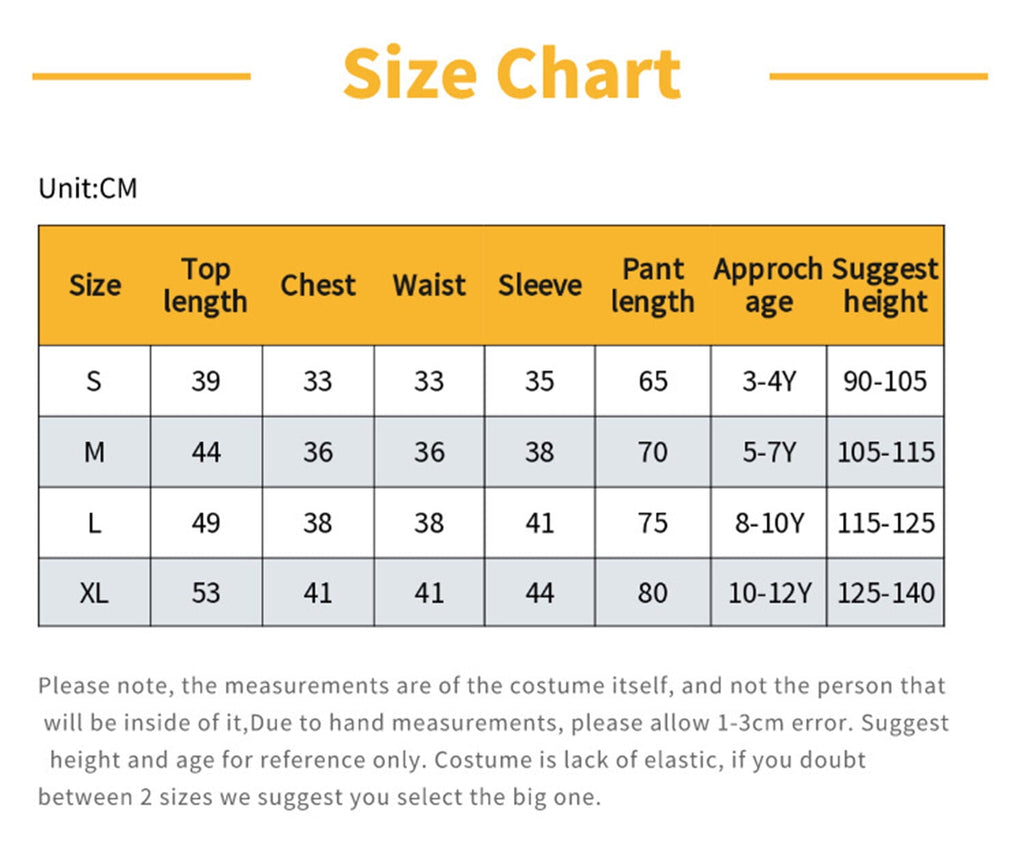 Size Chart

Unit:CM

| Size | Top length | Chest | Waist | Sleeve | Pant length | Approch age | Suggest height |
|---|---|---|---|---|---|---|---|
| S | 39 | 33 | 33 | 35 | 65 | 3-4Y | 90-105 |
| M | 44 | 36 | 36 | 38 | 70 | 5-7Y | 105-115 |
| L | 49 | 38 | 38 | 41 | 75 | 8-10Y | 115-125 |
| XL | 53 | 41 | 41 | 44 | 80 | 10-12Y | 125-140 |

Please note, the measurements are of the costume itself, and not the person that will be inside of it,Due to hand measurements, please allow 1-3cm error. Suggest height and age for reference only. Costume is lack of elastic, if you doubt between 2 sizes we suggest you select the big one.